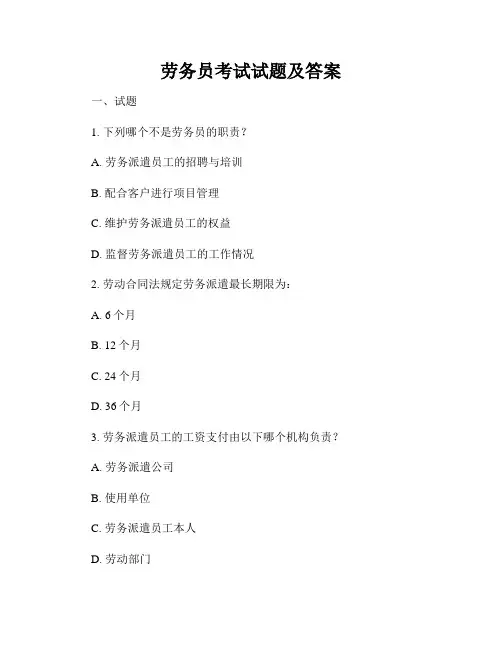 劳务员考试试题及答案

一、试题

1. 下列哪个不是劳务员的职责？

A. 劳务派遣员工的招聘与培训

B. 配合客户进行项目管理

C. 维护劳务派遣员工的权益

D. 监督劳务派遣员工的工作情况

2. 劳动合同法规定劳务派遣最长期限为：

A. 6 个月

B. 12 个月

C. 24 个月

D. 36 个月

3. 劳务派遣员工的工资支付由以下哪个机构负责？

A. 劳务派遣公司

B. 使用单位

C. 劳务派遣员工本人

D. 劳动部门